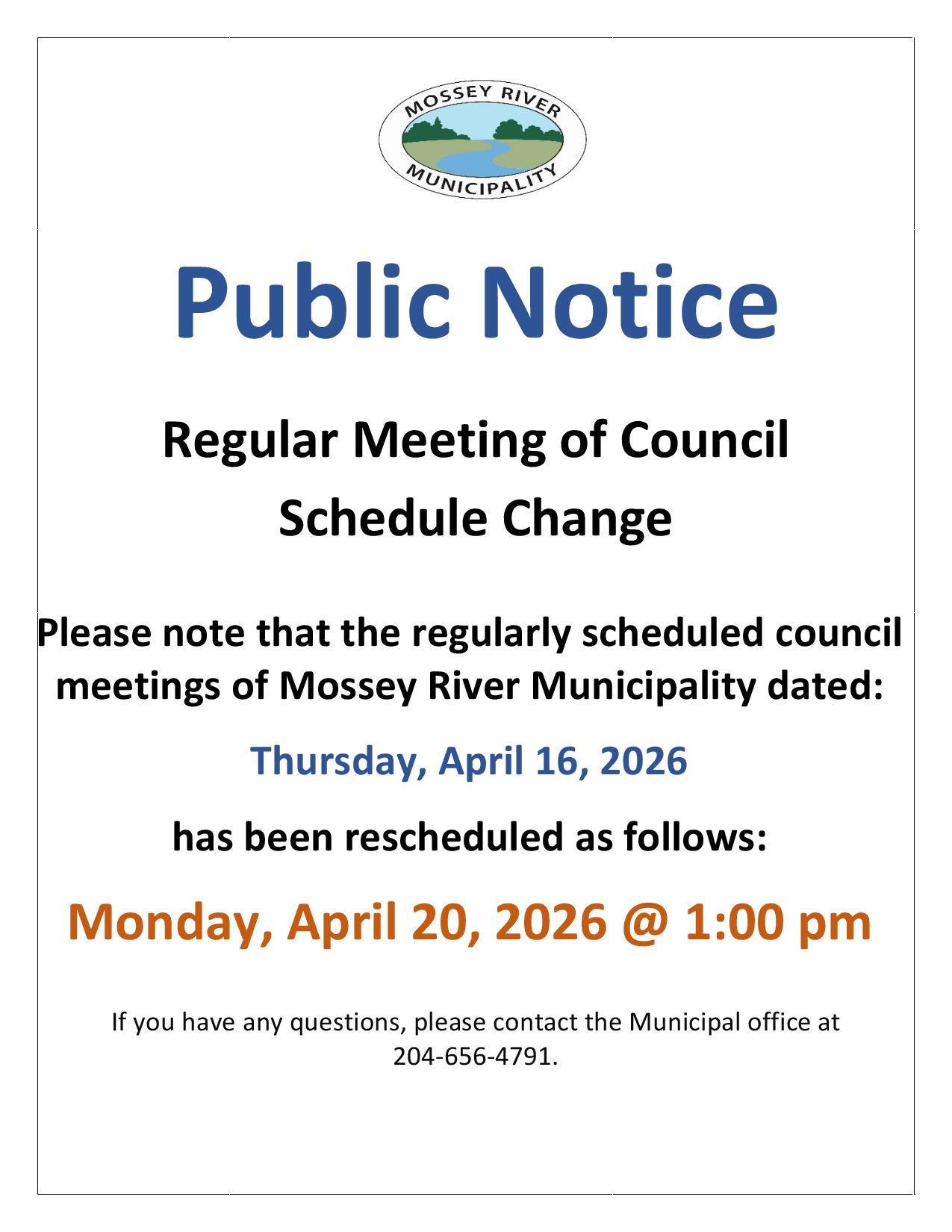 MOSSEY RIVER
MUNICIPALITY

Public Notice

Regular Meeting of Council
Schedule Change

Please note that the regularly scheduled council meetings of Mossey River Municipality dated:

Thursday, April 16, 2026

has been rescheduled as follows:

Monday, April 20, 2026 @ 1:00 pm

If you have any questions, please contact the Municipal office at 204-656-4791.